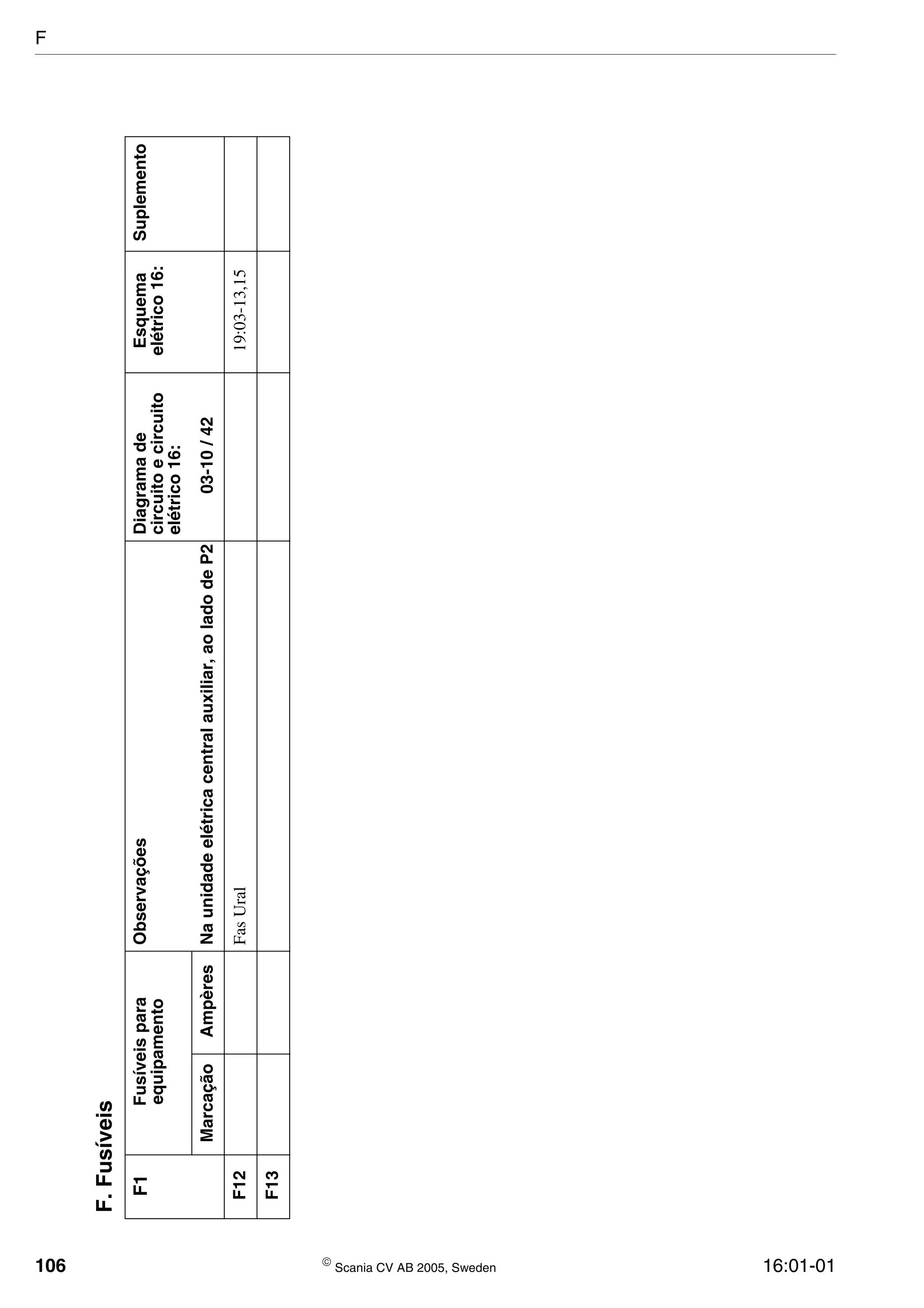 F

F. Fusíveis

| F1 | Fusíveis para equipamento | | Observações | Diagrama de circuito e circuito elétrico 16: | Esquema elétrico 16: | Suplemento |
|---|---|---|---|---|---|---|
| | Marcação | Ampères | Na unidade elétrica central auxiliar, ao lado de P2 | 03-10 / 42 | | |
| F12 | | | Fas Ural | | 19:03-13,15 | |
| F13 | | | | | | |

106 © Scania CV AB 2005, Sweden 16:01-01